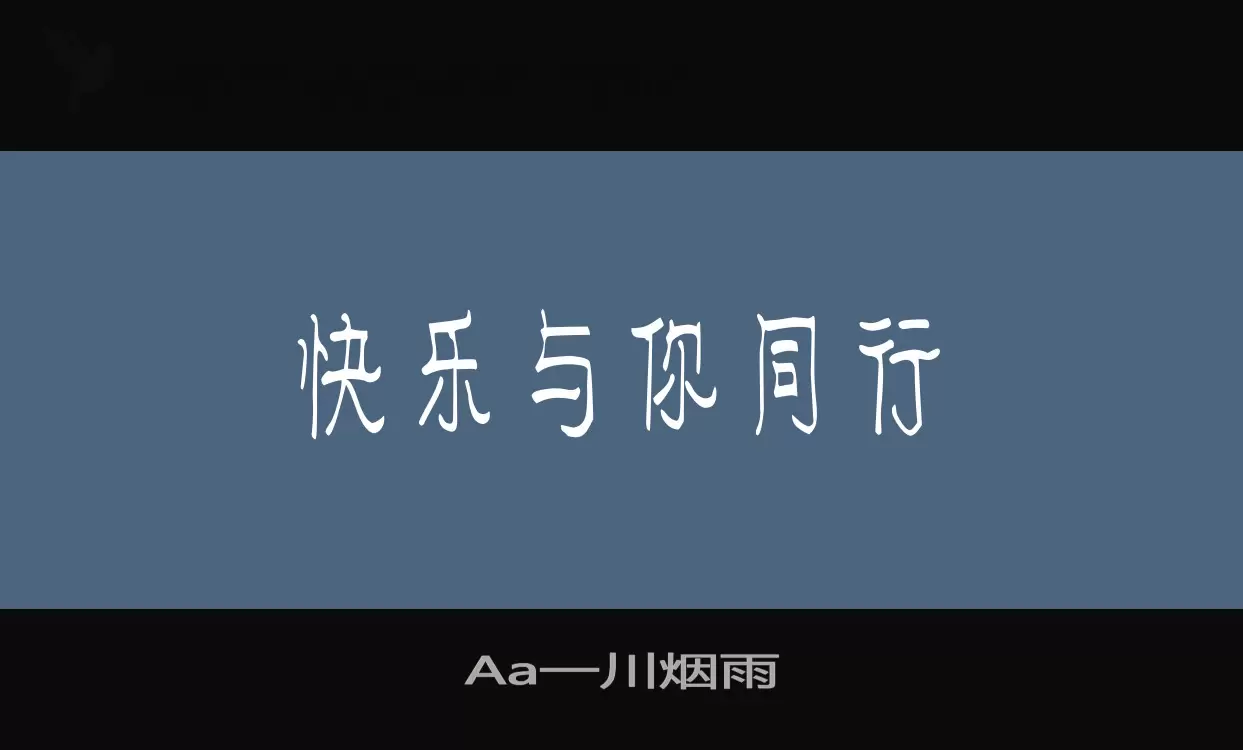 快乐与你同行

Aa一川烟雨